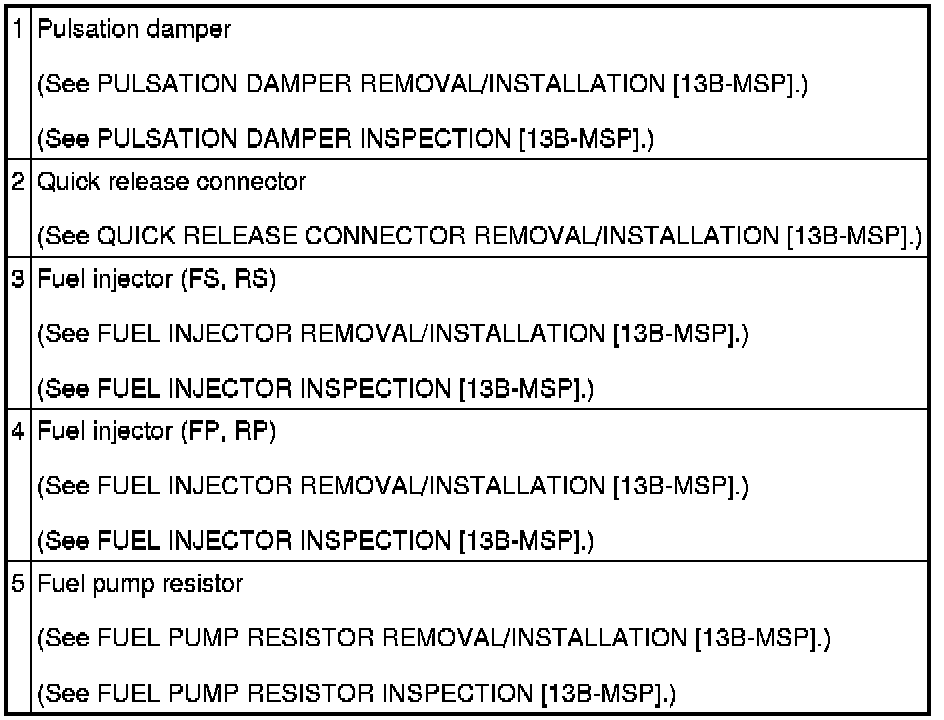 | 1 | Pulsation damper (See PULSATION DAMPER REMOVAL/INSTALLATION [13B-MSP].) (See PULSATION DAMPER INSPECTION [13B-MSP].) |
|---|---|
| 2 | Quick release connector (See QUICK RELEASE CONNECTOR REMOVAL/INSTALLATION [13B-MSP].) |
| 3 | Fuel injector (FS, RS) (See FUEL INJECTOR REMOVAL/INSTALLATION [13B-MSP].) (See FUEL INJECTOR INSPECTION [13B-MSP].) |
| 4 | Fuel injector (FP, RP) (See FUEL INJECTOR REMOVAL/INSTALLATION [13B-MSP].) (See FUEL INJECTOR INSPECTION [13B-MSP].) |
| 5 | Fuel pump resistor (See FUEL PUMP RESISTOR REMOVAL/INSTALLATION [13B-MSP].) (See FUEL PUMP RESISTOR INSPECTION [13B-MSP].) |